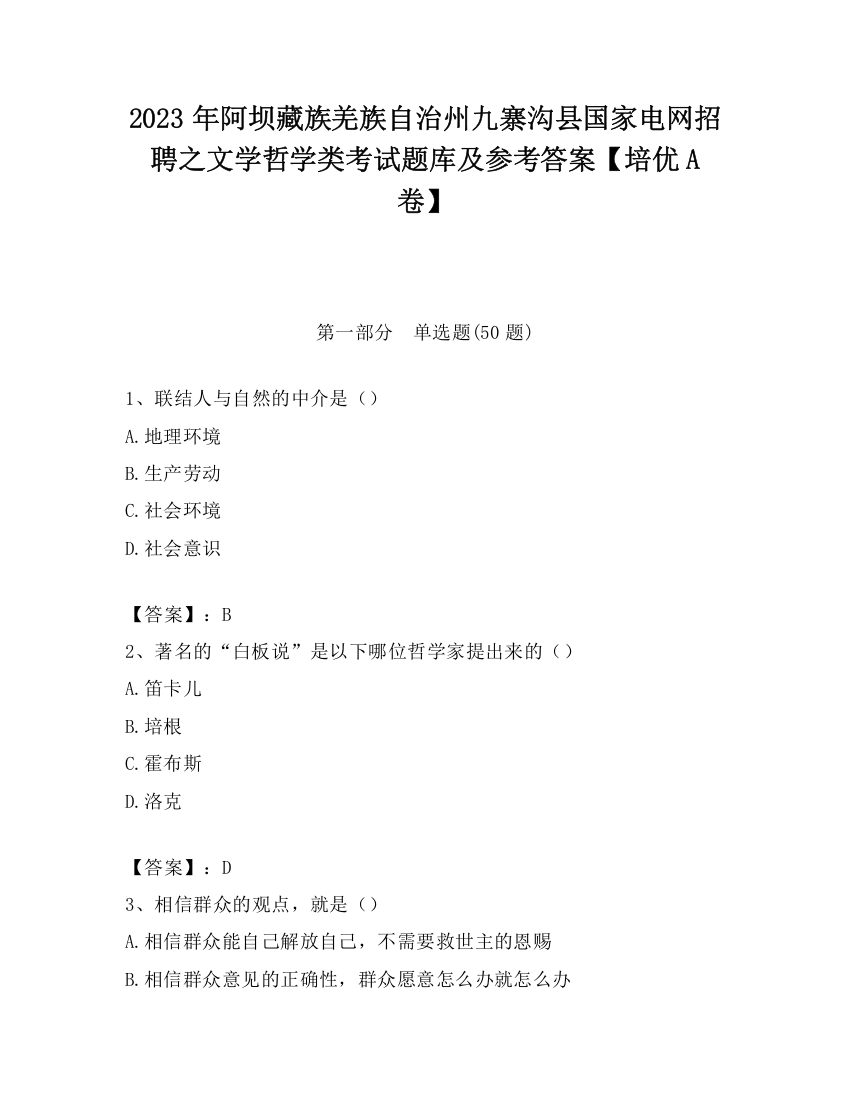 2023 年阿坝藏族羌族自治州九寨沟县国家电网招聘之文学哲学类考试题库及参考答案【培优 A 卷】

第一部分　单选题(50 题)

1、联结人与自然的中介是（）

A.地理环境

B.生产劳动

C.社会环境

D.社会意识

【答案】：B

2、著名的“白板说”是以下哪位哲学家提出来的（）

A.笛卡儿

B.培根

C.霍布斯

D.洛克

【答案】：D

3、相信群众的观点，就是（）

A.相信群众能自己解放自己，不需要救世主的恩赐

B.相信群众意见的正确性，群众愿意怎么办就怎么办